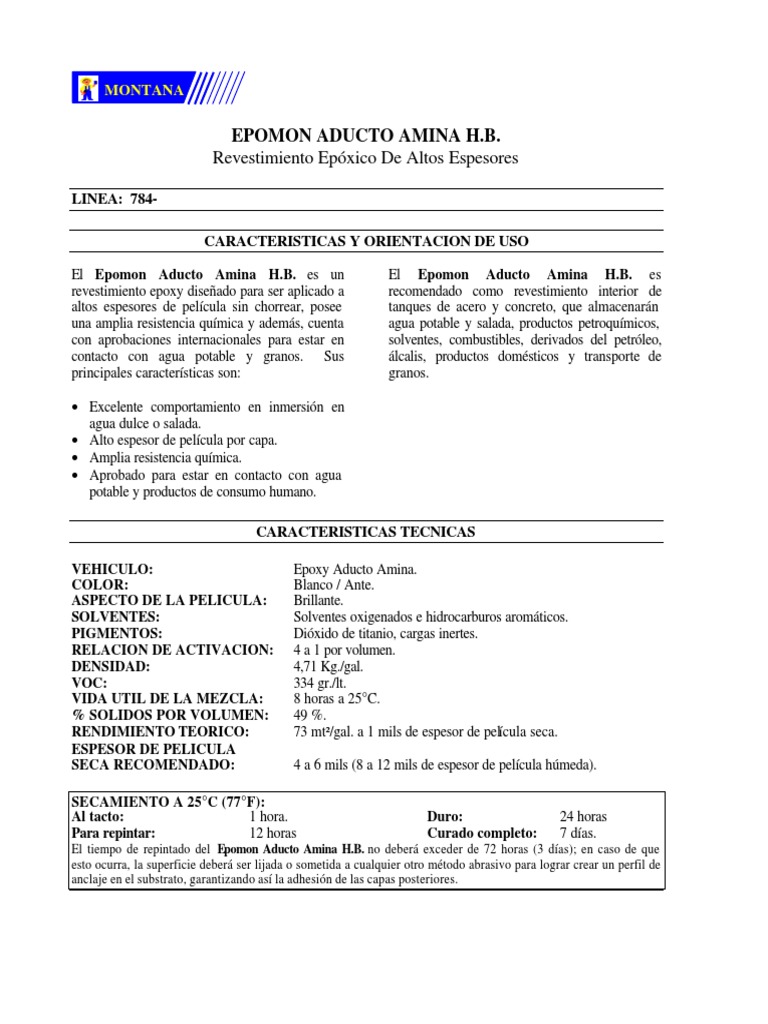 MONTANA

EPOMON ADUCTO AMINA H.B.
Revestimiento Epóxico De Altos Espesores

LINEA: 784-

CARACTERISTICAS Y ORIENTACION DE USO

El Epomon Aducto Amina H.B. es un revestimiento epoxy diseñado para ser aplicado a altos espesores de película sin chorrear, posee una amplia resistencia química y además, cuenta con aprobaciones internacionales para estar en contacto con agua potable y granos. Sus principales características son:

• Excelente comportamiento en inmersión en agua dulce o salada.
• Alto espesor de película por capa.
• Amplia resistencia química.
• Aprobado para estar en contacto con agua potable y productos de consumo humano.

El Epomon Aducto Amina H.B. es recomendado como revestimiento interior de tanques de acero y concreto, que almacenarán agua potable y salada, productos petroquímicos, solventes, combustibles, derivados del petróleo, álcalis, productos domésticos y transporte de granos.

CARACTERISTICAS TECNICAS

| | |
|---|---|
| VEHICULO: | Epoxy Aducto Amina. |
| COLOR: | Blanco / Ante. |
| ASPECTO DE LA PELICULA: | Brillante. |
| SOLVENTES: | Solventes oxigenados e hidrocarburos aromáticos. |
| PIGMENTOS: | Dióxido de titanio, cargas inertes. |
| RELACION DE ACTIVACION: | 4 a 1 por volumen. |
| DENSIDAD: | 4,71 Kg./gal. |
| VOC: | 334 gr./lt. |
| VIDA UTIL DE LA MEZCLA: | 8 horas a 25°C. |
| % SOLIDOS POR VOLUMEN: | 49 %. |
| RENDIMIENTO TEORICO: | 73 mt²/gal. a 1 mils de espesor de película seca. |
| ESPESOR DE PELICULA SECA RECOMENDADO: | 4 a 6 mils (8 a 12 mils de espesor de película húmeda). |

SECAMIENTO A 25°C (77°F):

| | | | |
|---|---|---|---|
| Al tacto: | 1 hora. | Duro: | 24 horas |
| Para repintar: | 12 horas | Curado completo: | 7 días. |

El tiempo de repintado del Epomon Aducto Amina H.B. no deberá exceder de 72 horas (3 días); en caso de que esto ocurra, la superficie deberá ser lijada o sometida a cualquier otro método abrasivo para lograr crear un perfil de anclaje en el substrato, garantizando así la adhesión de las capas posteriores.